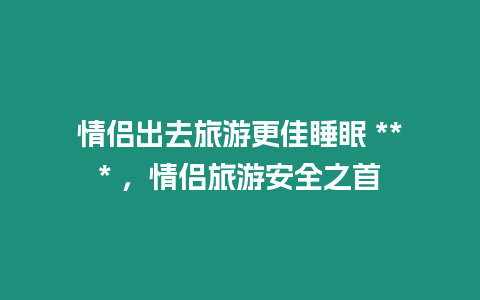 情侣出去旅游更佳睡眠 *** ，情侣旅游安全之首